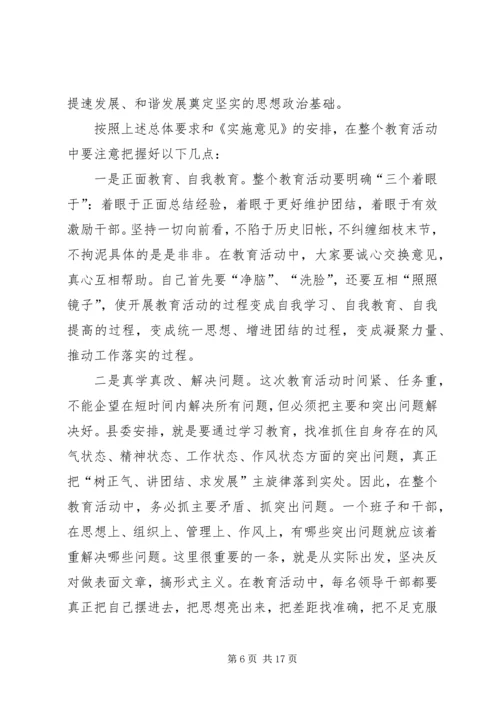 提速发展、和谐发展奠定坚实的思想政治基础。

按照上述总体要求和《实施意见》的安排，在整个教育活动中要注意把握好以下几点：

一是正面教育、自我教育。整个教育活动要明确“三个着眼于”：着眼于正面总结经验，着眼于更好维护团结，着眼于有效激励干部。坚持一切向前看，不陷于历史旧帐，不纠缠细枝末节，不拘泥具体的是是非非。在教育活动中，大家要诚心交换意见，真心互相帮助。自己首先要“净脑”、“洗脸”，还要互相“照照镜子”，使开展教育活动的过程变成自我学习、自我教育、自我提高的过程，变成统一思想、增进团结的过程，变成凝聚力量、推动工作落实的过程。

二是真学真改、解决问题。这次教育活动时间紧、任务重，不能企望在短时间内解决所有问题，但必须把主要和突出问题解决好。县委安排，就是要通过学习教育，找准抓住自身存在的风气状态、精神状态、工作状态、作风状态方面的突出问题，真正把“树正气、讲团结、求发展”主旋律落到实处。因此，在整个教育活动中，务必抓主要矛盾、抓突出问题。一个班子和干部，在思想上、组织上、管理上、作风上，有哪些突出问题就应该着重解决哪些问题。这里很重要的一条，就是从实际出发，坚决反对做表面文章，搞形式主义。在教育活动中，每名领导干部都要真正把自己摆进去，把思想亮出来，把差距找准确，把不足克服

第 6 页 共 17 页